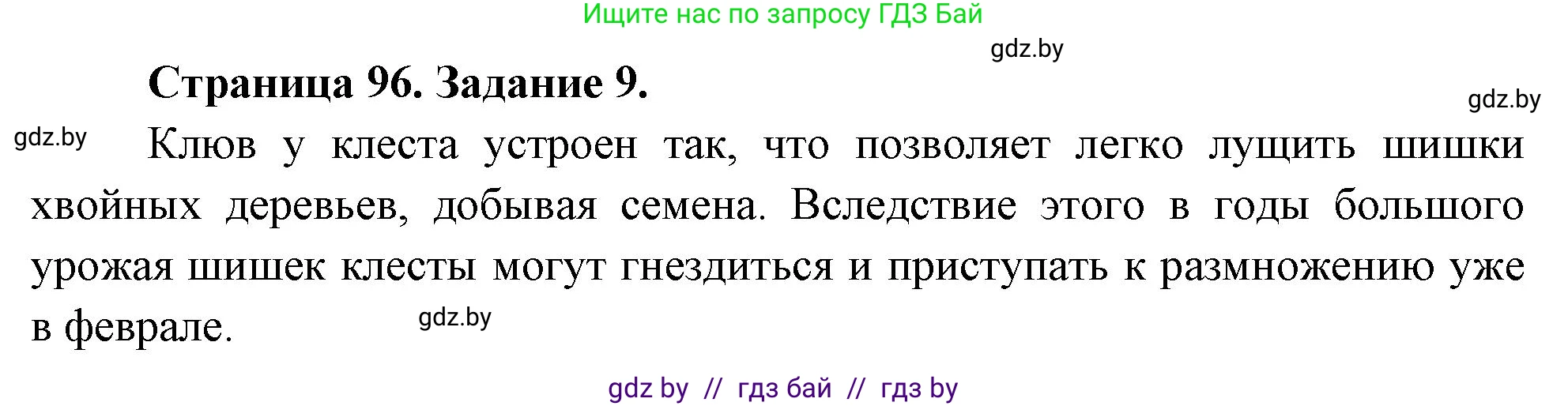 Ищите нас по запросу ГДЗ Бай

gdz.by

Страница 96. Задание 9.

gdz.by

gdz.by

Клюв у клеста устроен так, что позволяет легко лущить шишки хвойных деревьев, добывая семена. Вследствие этого в годы большого урожая шишек клесты могут гнездиться и приступать к размножению уже в феврале.

gdz.by

gdz by // гдз бай // гдз by